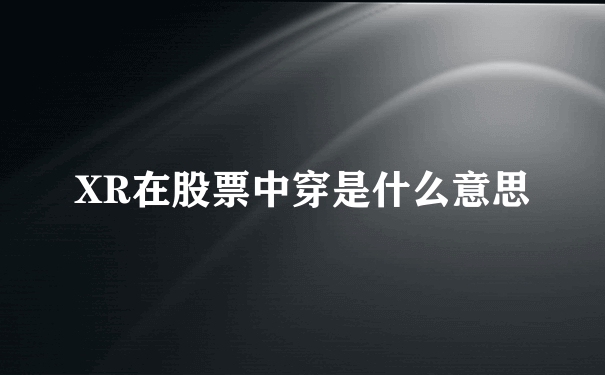 XR在股票中穿是什么意思